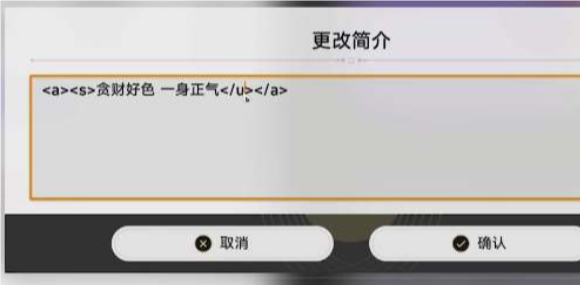 更改简介

<a><s>贪财好色 一身正气</u></a>

取消

确认